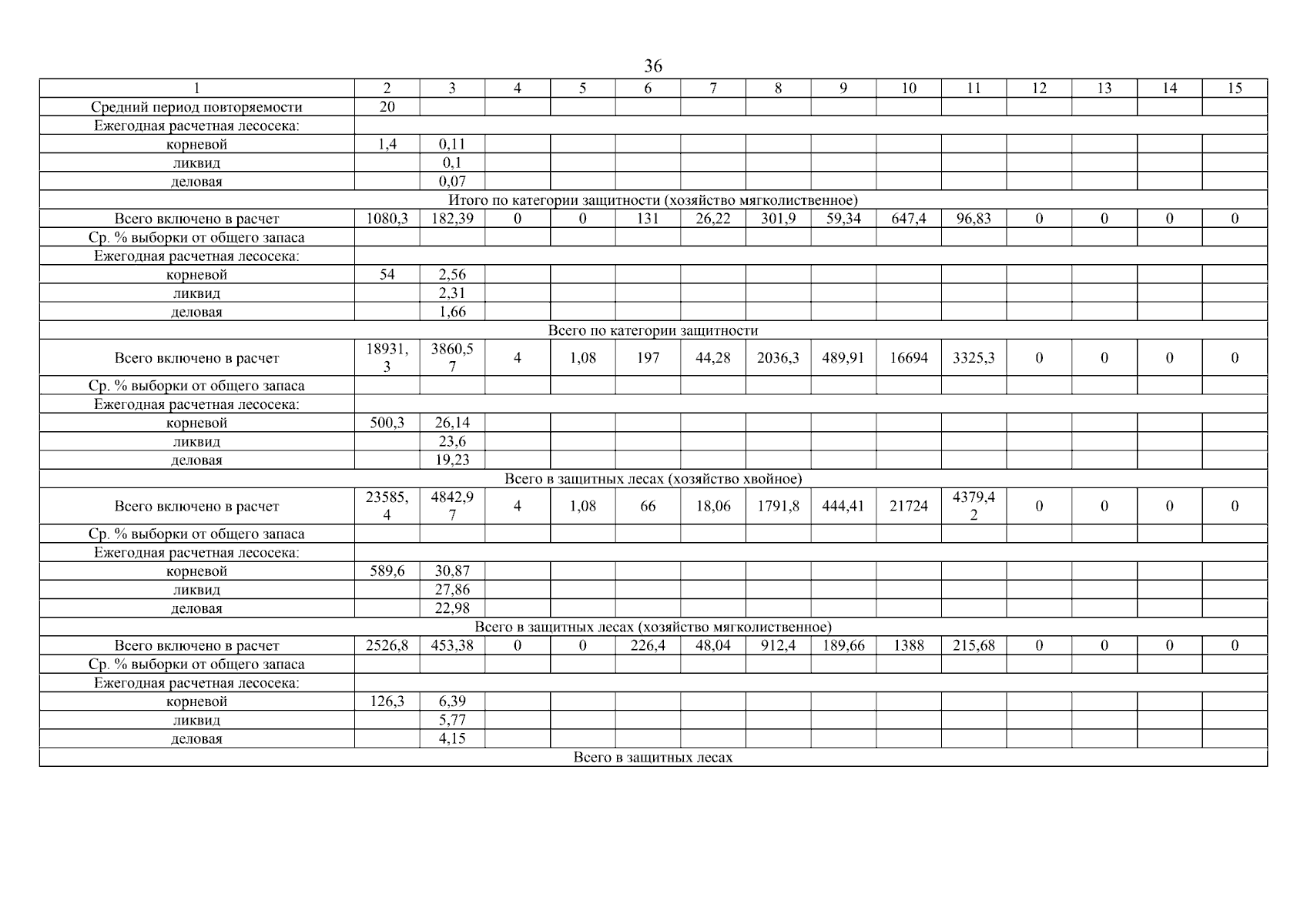 36

| 1 | 2 | 3 | 4 | 5 | 6 | 7 | 8 | 9 | 10 | 11 | 12 | 13 | 14 | 15 |
|---|---|---|---|---|---|---|---|---|---|---|---|---|---|---|
| Средний период повторяемости | 20 | | | | | | | | | | | | | |
| Ежегодная расчетная лесосека: | | | | | | | | | | | | | | |
| корневой | 1,4 | 0,11 | | | | | | | | | | | | |
| ликвид | | 0,1 | | | | | | | | | | | | |
| деловая | | 0,07 | | | | | | | | | | | | |
| Итого по категории защитности (хозяйство мягколиственное) | | | | | | | | | | | | | | |
| Всего включено в расчет | 1080,3 | 182,39 | 0 | 0 | 131 | 26,22 | 301,9 | 59,34 | 647,4 | 96,83 | 0 | 0 | 0 | 0 |
| Ср. % выборки от общего запаса | | | | | | | | | | | | | | |
| Ежегодная расчетная лесосека: | | | | | | | | | | | | | | |
| корневой | 54 | 2,56 | | | | | | | | | | | | |
| ликвид | | 2,31 | | | | | | | | | | | | |
| деловая | | 1,66 | | | | | | | | | | | | |
| Всего по категории защитности | | | | | | | | | | | | | | |
| Всего включено в расчет | 18931,3 | 3860,57 | 4 | 1,08 | 197 | 44,28 | 2036,3 | 489,91 | 16694 | 3325,3 | 0 | 0 | 0 | 0 |
| Ср. % выборки от общего запаса | | | | | | | | | | | | | | |
| Ежегодная расчетная лесосека: | | | | | | | | | | | | | | |
| корневой | 500,3 | 26,14 | | | | | | | | | | | | |
| ликвид | | 23,6 | | | | | | | | | | | | |
| деловая | | 19,23 | | | | | | | | | | | | |
| Всего в защитных лесах (хозяйство хвойное) | | | | | | | | | | | | | | |
| Всего включено в расчет | 23585,4 | 4842,97 | 4 | 1,08 | 66 | 18,06 | 1791,8 | 444,41 | 21724 | 4379,42 | 0 | 0 | 0 | 0 |
| Ср. % выборки от общего запаса | | | | | | | | | | | | | | |
| Ежегодная расчетная лесосека: | | | | | | | | | | | | | | |
| корневой | 589,6 | 30,87 | | | | | | | | | | | | |
| ликвид | | 27,86 | | | | | | | | | | | | |
| деловая | | 22,98 | | | | | | | | | | | | |
| Всего в защитных лесах (хозяйство мягколиственное) | | | | | | | | | | | | | | |
| Всего включено в расчет | 2526,8 | 453,38 | 0 | 0 | 226,4 | 48,04 | 912,4 | 189,66 | 1388 | 215,68 | 0 | 0 | 0 | 0 |
| Ср. % выборки от общего запаса | | | | | | | | | | | | | | |
| Ежегодная расчетная лесосека: | | | | | | | | | | | | | | |
| корневой | 126,3 | 6,39 | | | | | | | | | | | | |
| ликвид | | 5,77 | | | | | | | | | | | | |
| деловая | | 4,15 | | | | | | | | | | | | |
| Всего в защитных лесах | | | | | | | | | | | | | | |